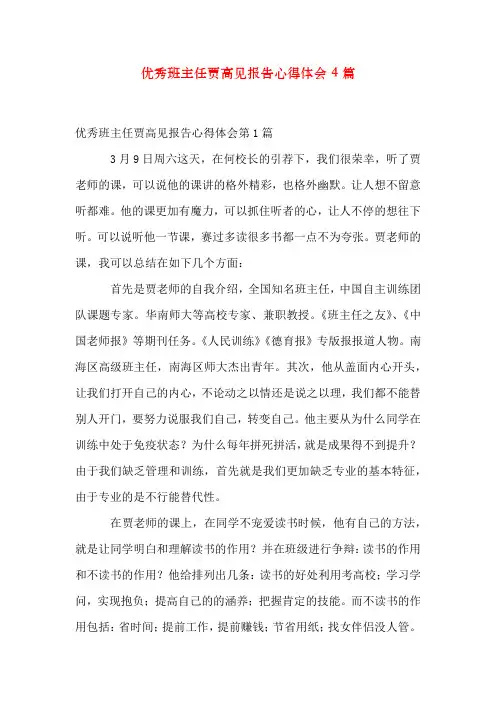 优秀班主任贾高见报告心得体会 4 篇

优秀班主任贾高见报告心得体会第 1 篇

3 月 9 日周六这天，在何校长的引荐下，我们很荣幸，听了贾老师的课，可以说他的课讲的格外精彩，也格外幽默。让人想不留意听都难。他的课更加有魔力，可以抓住听者的心，让人不停的想往下听。可以说听他一节课，赛过多读很多书都一点不为夸张。贾老师的课，我可以总结在如下几个方面：

首先是贾老师的自我介绍，全国知名班主任，中国自主训练团队课题专家。华南师大等高校专家、兼职教授。《班主任之友》、《中国老师报》等期刊任务。《人民训练》《德育报》专版报报道人物。南海区高级班主任，南海区师大杰出青年。其次，他从盖面内心开头，让我们打开自己的内心，不论动之以情还是说之以理，我们都不能替别人开门，要努力说服我们自己，转变自己。他主要从为什么同学在训练中处于免疫状态？为什么每年拼死拼活，就是成果得不到提升？由于我们缺乏管理和训练，首先就是我们更加缺乏专业的基本特征，由于专业的是不行能替代性。

在贾老师的课上，在同学不宠爱读书时候，他有自己的方法，就是让同学明白和理解读书的作用？并在班级进行争辩：读书的作用和不读书的作用？他给排列出几条：读书的好处利用考高校；学习学问，实现抱负；提高自己的的涵养；把握肯定的技能。而不读书的作用包括：省时间；提前工作，提前赚钱；节省用纸；找女伴侣没人管。